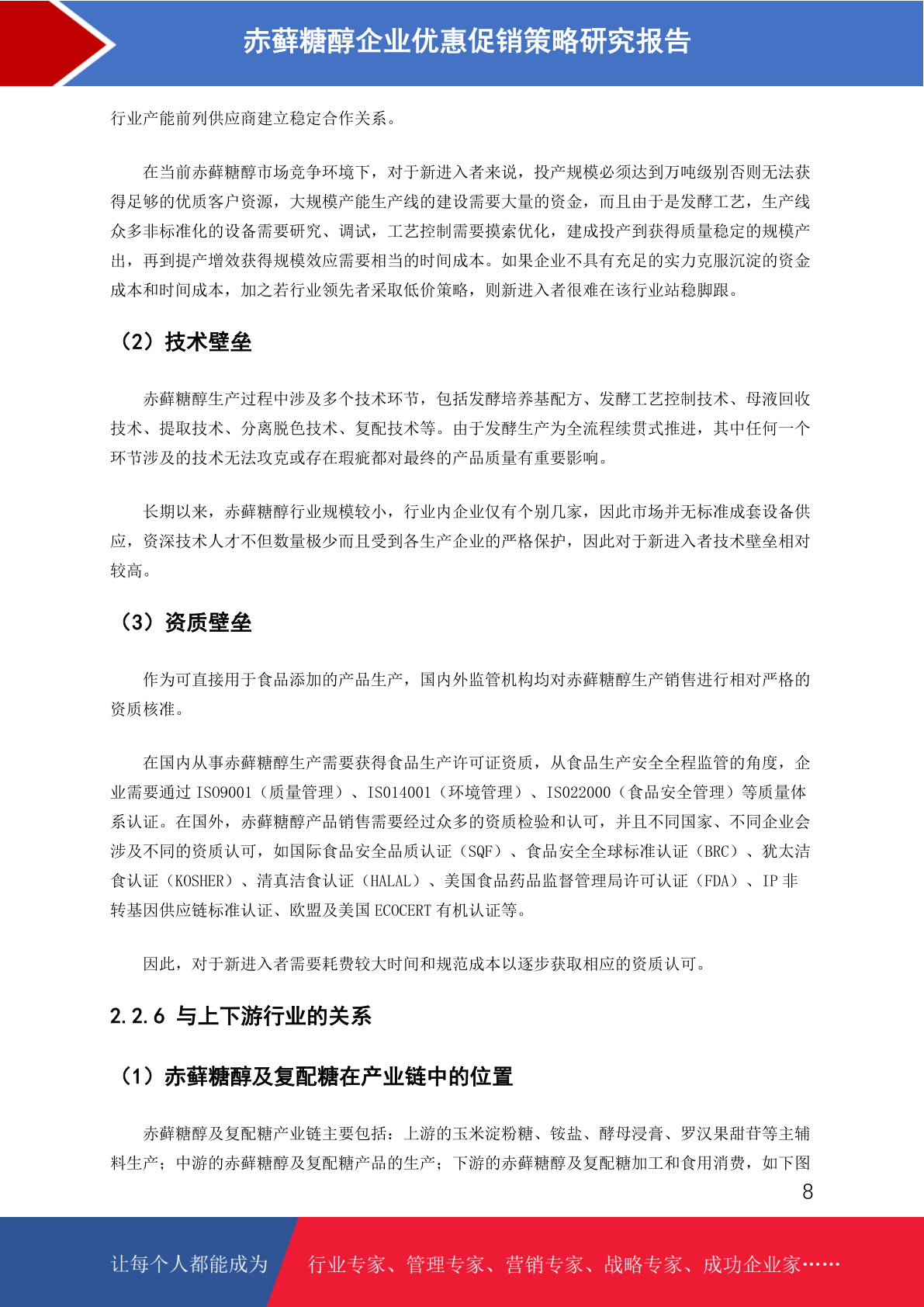 赤藓糖醇企业优惠促销策略研究报告

行业产能前列供应商建立稳定合作关系。

在当前赤藓糖醇市场竞争环境下，对于新进入者来说，投产规模必须达到万吨级别否则无法获得足够的优质客户资源，大规模产能生产线的建设需要大量的资金，而且由于是发酵工艺，生产线众多非标准化的设备需要研究、调试，工艺控制需要摸索优化，建成投产到获得质量稳定的规模产出，再到提产增效获得规模效应需要相当的时间成本。如果企业不具有充足的实力克服沉淀的资金成本和时间成本，加之若行业领先者采取低价策略，则新进入者很难在该行业站稳脚跟。

（2）技术壁垒

赤藓糖醇生产过程中涉及多个技术环节，包括发酵培养基配方、发酵工艺控制技术、母液回收技术、提取技术、分离脱色技术、复配技术等。由于发酵生产为全流程续贯式推进，其中任何一个环节涉及的技术无法攻克或存在瑕疵都对最终的产品质量有重要影响。

长期以来，赤藓糖醇行业规模较小，行业内企业仅有个别几家，因此市场并无标准成套设备供应，资深技术人才不但数量极少而且受到各生产企业的严格保护，因此对于新进入者技术壁垒相对较高。

（3）资质壁垒

作为可直接用于食品添加的产品生产，国内外监管机构均对赤藓糖醇生产销售进行相对严格的资质核准。

在国内从事赤藓糖醇生产需要获得食品生产许可证资质，从食品生产安全全程监管的角度，企业需要通过 ISO9001（质量管理）、ISO14001（环境管理）、ISO22000（食品安全管理）等质量体系认证。在国外，赤藓糖醇产品销售需要经过众多的资质检验和认可，并且不同国家、不同企业会涉及不同的资质认可，如国际食品安全品质认证（SQF）、食品安全全球标准认证（BRC）、犹太洁食认证（KOSHER）、清真洁食认证（HALAL）、美国食品药品监督管理局许可认证（FDA）、IP 非转基因供应链标准认证、欧盟及美国 ECOCERT 有机认证等。

因此，对于新进入者需要耗费较大时间和规范成本以逐步获取相应的资质认可。

2.2.6 与上下游行业的关系

（1）赤藓糖醇及复配糖在产业链中的位置

赤藓糖醇及复配糖产业链主要包括：上游的玉米淀粉糖、铵盐、酵母浸膏、罗汉果甜苷等主辅料生产；中游的赤藓糖醇及复配糖产品的生产；下游的赤藓糖醇及复配糖加工和食用消费，如下图

8

让每个人都能成为 行业专家、管理专家、营销专家、战略专家、成功企业家……